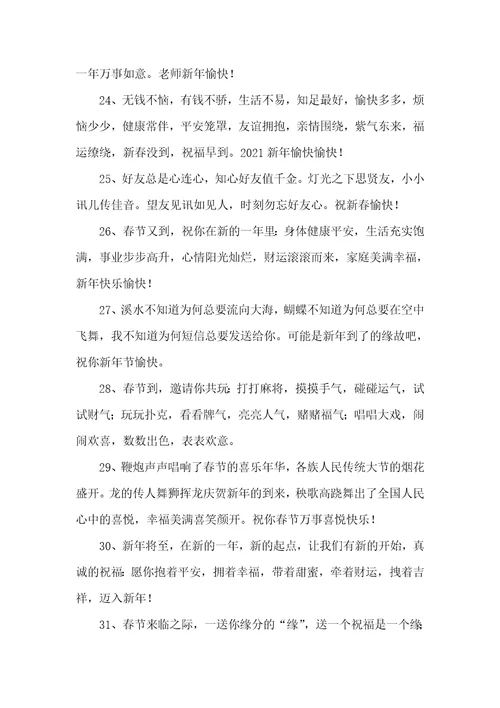 一年万事如意。老师新年愉快！

24、无钱不恼，有钱不骄，生活不易，知足最好，愉快多多，烦恼少少，健康常伴，平安笼罩，友谊拥抱，亲情围绕，紫气东来，福运缭绕，新春没到，祝福早到。2021 新年愉快愉快！

25、好友总是心连心，知心好友值千金。灯光之下思贤友，小小讯儿传佳音。望友见讯如见人，时刻勿忘好友心。祝新春愉快！

26、春节又到，祝你在新的一年里：身体健康平安，生活充实饱满，事业步步高升，心情阳光灿烂，财运滚滚而来，家庭美满幸福，新年快乐愉快！

27、溪水不知道为何总要流向大海，蝴蝶不知道为何总要在空中飞舞，我不知道为何短信总要发送给你。可能是新年到了的缘故吧，祝你新年节愉快。

28、春节到，邀请你共玩：打打麻将，摸摸手气，碰碰运气，试试财气；玩玩扑克，看看牌气，亮亮人气，赌赌福气；唱唱大戏，闹闹欢喜，数数出色，表表欢意。

29、鞭炮声声唱响了春节的喜乐年华，各族人民传统大节的烟花盛开。龙的传人舞狮挥龙庆贺新年的到来，秧歌高跷舞出了全国人民心中的喜悦，幸福美满喜笑颜开。祝你春节万事喜悦快乐！

30、新年将至，在新的一年，新的起点，让我们有新的开始，真诚的祝福：愿你抱着平安，拥着幸福，带着甜蜜，牵着财运，拽着吉祥，迈入新年！

31、春节来临之际，一送你缘分的“缘”，送一个祝福是一个缘